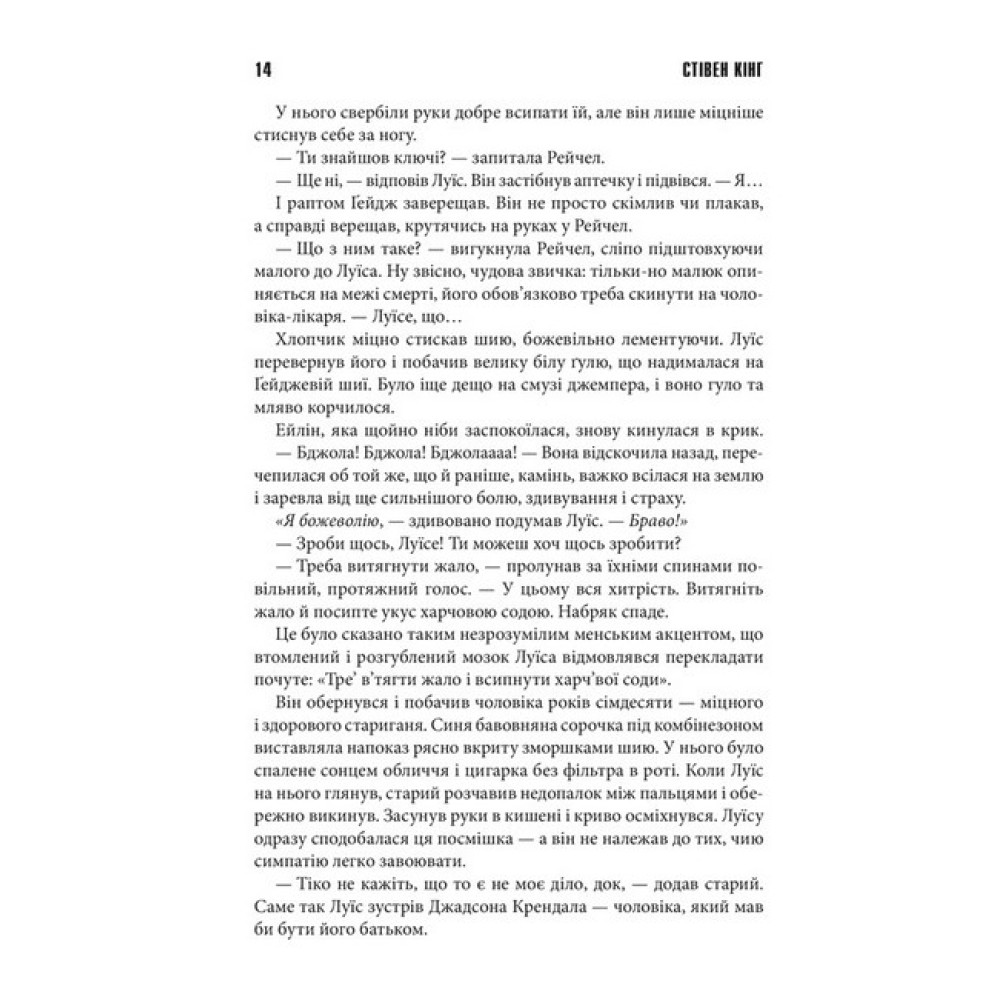 14 СТІВЕН КІНГ

У нього свербіли руки добре всипати їй, але він лише міцніше стиснув себе за ногу.

— Ти знайшов ключі? — запитала Рейчел.

— Ще ні, — відповів Луїс. Він застібнув аптечку і підвівся. — Я…

І раптом Гейдж заверещав. Він не просто скімлив чи плакав, а справді верещав, крутячись на руках у Рейчел.

— Що з ним таке? — вигукнула Рейчел, сліпо підштовхуючи малого до Луїса. Ну звісно, чудова звичка: тільки-но малюк опиняється на межі смерті, його обов'язково треба скинути на чоловіка-лікаря. — Луїсе, що…

Хлопчик міцно стискав шию, божевільно лементуючи. Луїс перевернув його і побачив велику білу гулю, що надималася на Гейджевій шиї. Було іще дещо на смузі джемпера, і воно гуло та мляво корчилося.

Ейлін, яка щойно ніби заспокоїлася, знову кинулася в крик.

— Бджола! Бджола! Бджолаааа! — Вона відскочила назад, перечепилася об той же, що й раніше, камінь, важко всілася на землю і заревла від ще сильнішого болю, здивування і страху.

«Я божеволію, — здивовано подумав Луїс. — Браво!»

— Зроби щось, Луїсе! Ти можеш хоч щось зробити?

— Треба витягнути жало, — пролунав за їхніми спинами повільний, протяжний голос. — У цьому вся хитрість. Витягніть жало й посипте укус харчовою содою. Набряк спаде.

Це було сказано таким незрозумілим менським акцентом, що втомлений і розгублений мозок Луїса відмовлявся перекладати почуте: «Тре' в'тягти жало і всипнути харч'вої соди».

Він обернувся і побачив чоловіка років сімдесяти — міцного і здорового стариганя. Синя бавовняна сорочка під комбінезоном виставляла напоказ рясно вкриту зморшками шию. У нього було спалене сонцем обличчя і цигарка без фільтра в роті. Коли Луїс на нього глянув, старий розчавив недопалок між пальцями і обережно викинув. Засунув руки в кишені і криво осміхнувся. Луїсу одразу сподобалася ця посмішка — а він не належав до тих, чию симпатію легко завоювати.

— Тіко не кажіть, що то є не моє діло, док, — додав старий.

Саме так Луїс зустрів Джадсона Крендала — чоловіка, який мав би бути його батьком.